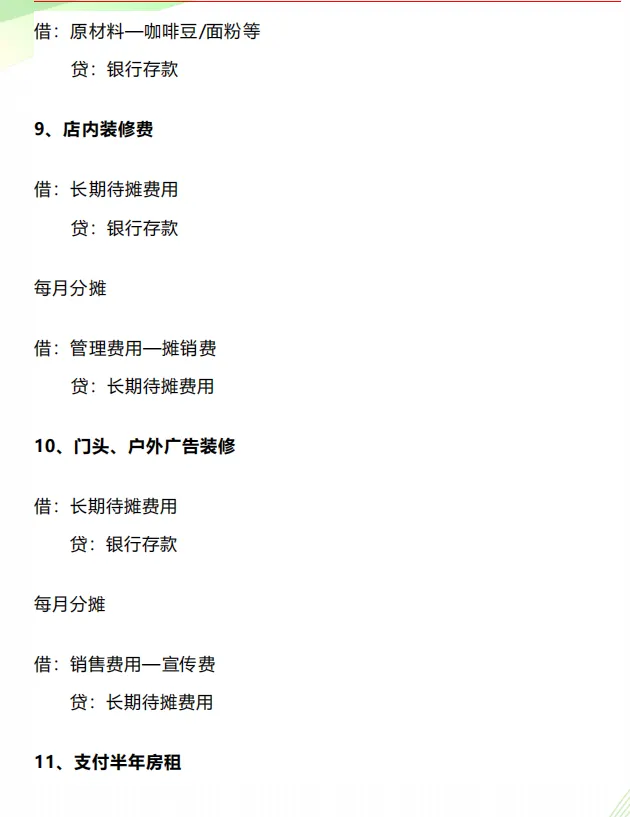 借：原材料—咖啡豆/面粉等

贷：银行存款

9、店内装修费

借：长期待摊费用

贷：银行存款

每月分摊

借：管理费用—摊销费

贷：长期待摊费用

10、门头、户外广告装修

借：长期待摊费用

贷：银行存款

每月分摊

借：销售费用—宣传费

贷：长期待摊费用

11、支付半年房租